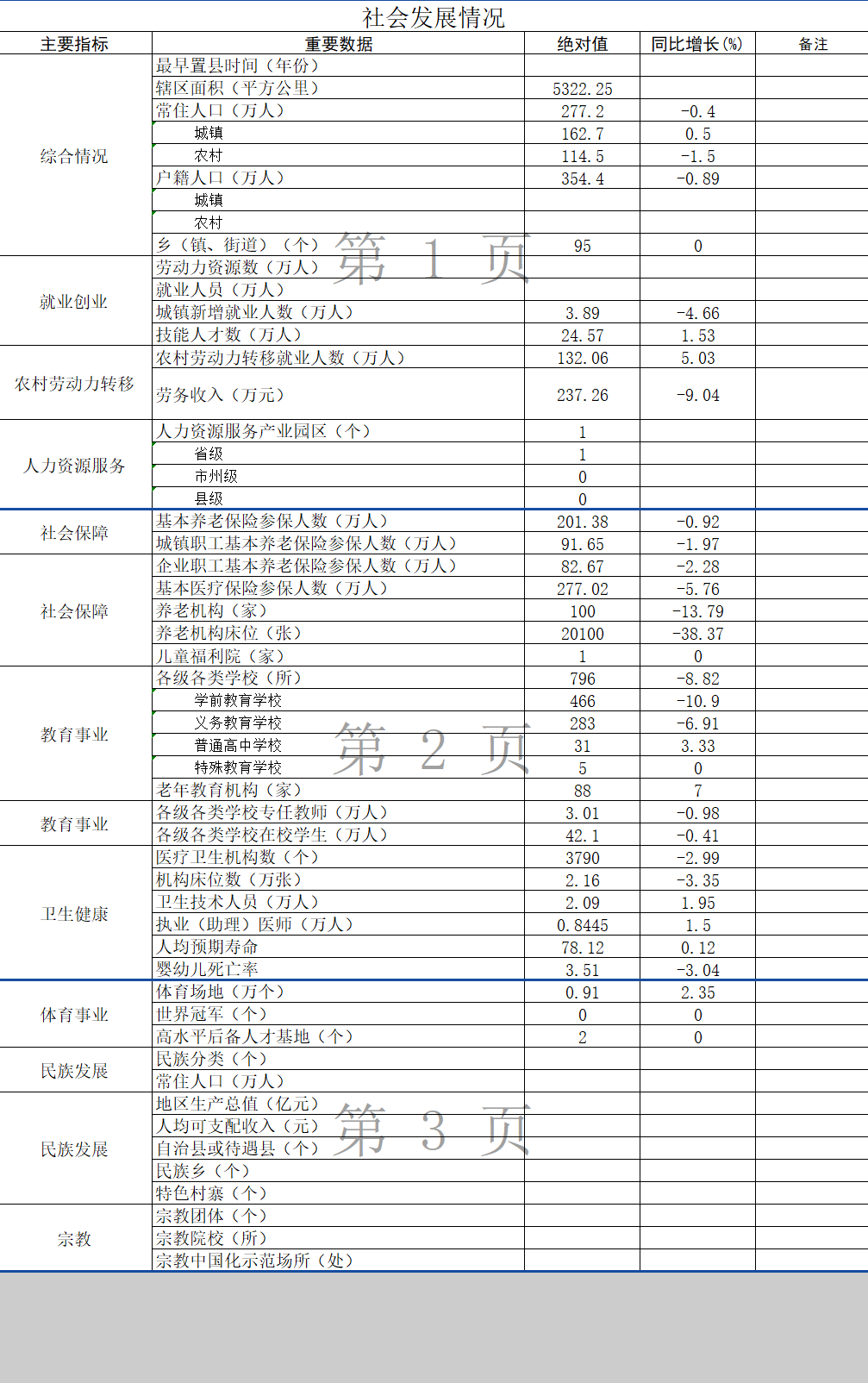 社会发展情况

| 主要指标 | 重要数据 | 绝对值 | 同比增长(%) | 备注 |
|---|---|---|---|---|
| 综合情况 | 最早置县时间（年份） | | | |
| | 辖区面积（平方公里） | 5322.25 | | |
| | 常住人口（万人） | 277.2 | -0.4 | |
| | 城镇 | 162.7 | 0.5 | |
| | 农村 | 114.5 | -1.5 | |
| | 户籍人口（万人） | 354.4 | -0.89 | |
| | 城镇 | | | |
| | 农村 | | | |
| | 乡（镇、街道）（个） | 95 | 0 | |
| 就业创业 | 劳动力资源数（万人） | | | |
| | 就业人员（万人） | | | |
| | 城镇新增就业人数（万人） | 3.89 | -4.66 | |
| | 技能人才数（万人） | 24.57 | 1.53 | |
| 农村劳动力转移 | 农村劳动力转移就业人数（万人） | 132.06 | 5.03 | |
| | 劳务收入（万元） | 237.26 | -9.04 | |
| 人力资源服务 | 人力资源服务产业园区（个） | 1 | | |
| | 省级 | 1 | | |
| | 市州级 | 0 | | |
| | 县级 | 0 | | |
| 社会保障 | 基本养老保险参保人数（万人） | 201.38 | -0.92 | |
| | 城镇职工基本养老保险参保人数（万人） | 91.65 | -1.97 | |
| 社会保障 | 企业职工基本养老保险参保人数（万人） | 82.67 | -2.28 | |
| | 基本医疗保险参保人数（万人） | 277.02 | -5.76 | |
| | 养老机构（家） | 100 | -13.79 | |
| | 养老机构床位（张） | 20100 | -38.37 | |
| | 儿童福利院（家） | 1 | 0 | |
| 教育事业 | 各级各类学校（所） | 796 | -8.82 | |
| | 学前教育学校 | 466 | -10.9 | |
| | 义务教育学校 | 283 | -6.91 | |
| | 普通高中学校 | 31 | 3.33 | |
| | 特殊教育学校 | 5 | 0 | |
| | 老年教育机构（家） | 88 | 7 | |
| 教育事业 | 各级各类学校专任教师（万人） | 3.01 | -0.98 | |
| | 各级各类学校在校学生（万人） | 42.1 | -0.41 | |
| 卫生健康 | 医疗卫生机构数（个） | 3790 | -2.99 | |
| | 机构床位数（万张） | 2.16 | -3.35 | |
| | 卫生技术人员（万人） | 2.09 | 1.95 | |
| | 执业（助理）医师（万人） | 0.8445 | 1.5 | |
| | 人均预期寿命 | 78.12 | 0.12 | |
| | 婴幼儿死亡率 | 3.51 | -3.04 | |
| 体育事业 | 体育场地（万个） | 0.91 | 2.35 | |
| | 世界冠军（个） | 0 | 0 | |
| | 高水平后备人才基地（个） | 2 | 0 | |
| 民族发展 | 民族分类（个） | | | |
| | 常住人口（万人） | | | |
| 民族发展 | 地区生产总值（亿元） | | | |
| | 人均可支配收入（元） | | | |
| | 自治县或待遇县（个） | | | |
| | 民族乡（个） | | | |
| | 特色村寨（个） | | | |
| 宗教 | 宗教团体（个） | | | |
| | 宗教院校（所） | | | |
| | 宗教中国化示范场所（处） | | | |

第 1 页
第 2 页
第 3 页